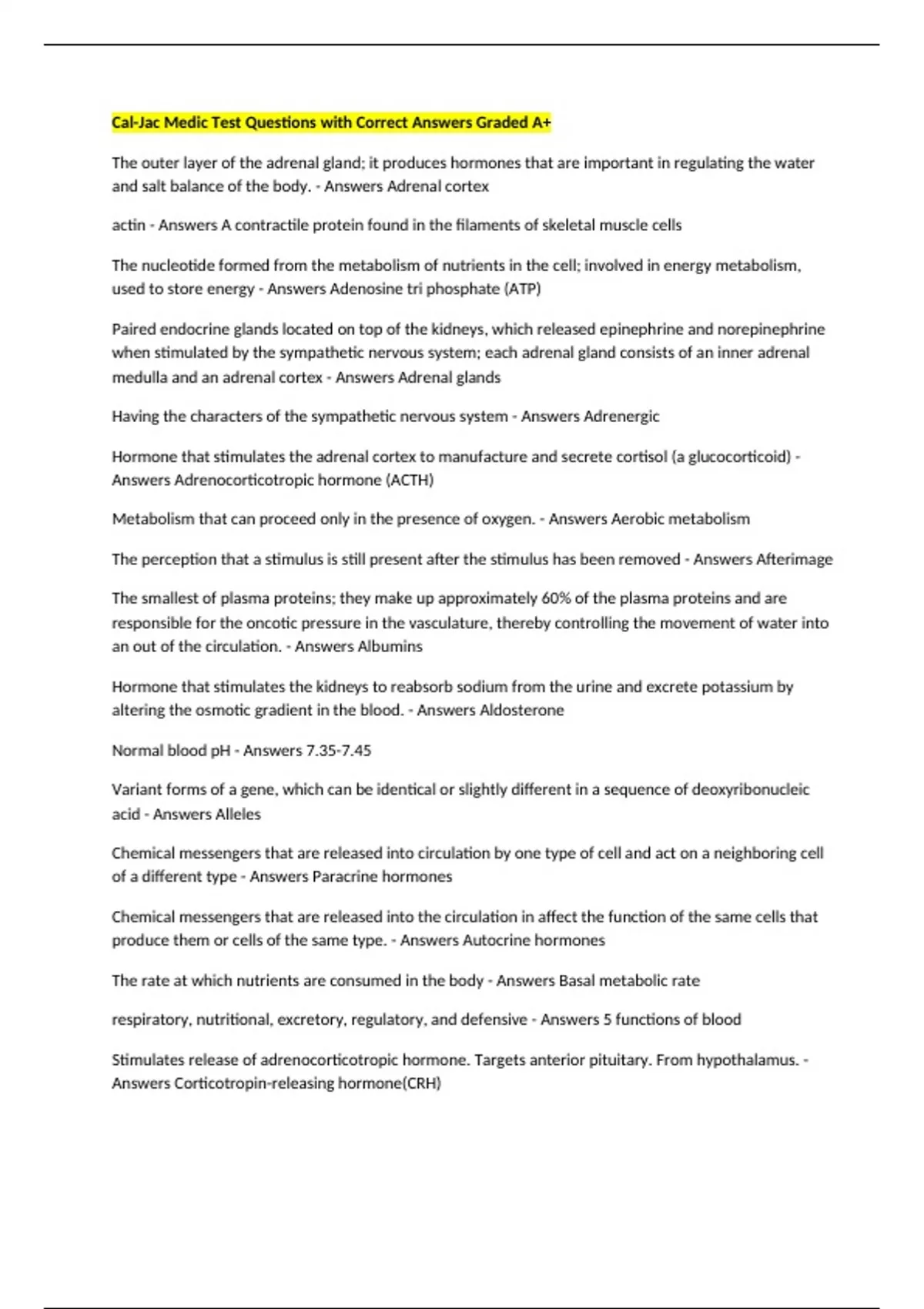 Cal-Jac Medic Test Questions with Correct Answers Graded A+

The outer layer of the adrenal gland; it produces hormones that are important in regulating the water and salt balance of the body. - Answers Adrenal cortex

actin - Answers A contractile protein found in the filaments of skeletal muscle cells

The nucleotide formed from the metabolism of nutrients in the cell; involved in energy metabolism, used to store energy - Answers Adenosine tri phosphate (ATP)

Paired endocrine glands located on top of the kidneys, which released epinephrine and norepinephrine when stimulated by the sympathetic nervous system; each adrenal gland consists of an inner adrenal medulla and an adrenal cortex - Answers Adrenal glands

Having the characters of the sympathetic nervous system - Answers Adrenergic

Hormone that stimulates the adrenal cortex to manufacture and secrete cortisol (a glucocorticoid) - Answers Adrenocorticotropic hormone (ACTH)

Metabolism that can proceed only in the presence of oxygen. - Answers Aerobic metabolism

The perception that a stimulus is still present after the stimulus has been removed - Answers Afterimage

The smallest of plasma proteins; they make up approximately 60% of the plasma proteins and are responsible for the oncotic pressure in the vasculature, thereby controlling the movement of water into an out of the circulation. - Answers Albumins

Hormone that stimulates the kidneys to reabsorb sodium from the urine and excrete potassium by altering the osmotic gradient in the blood. - Answers Aldosterone

Normal blood pH - Answers 7.35-7.45

Variant forms of a gene, which can be identical or slightly different in a sequence of deoxyribonucleic acid - Answers Alleles

Chemical messengers that are released into circulation by one type of cell and act on a neighboring cell of a different type - Answers Paracrine hormones

Chemical messengers that are released into the circulation in affect the function of the same cells that produce them or cells of the same type. - Answers Autocrine hormones

The rate at which nutrients are consumed in the body - Answers Basal metabolic rate

respiratory, nutritional, excretory, regulatory, and defensive - Answers 5 functions of blood

Stimulates release of adrenocorticotropic hormone. Targets anterior pituitary. From hypothalamus. - Answers Corticotropin-releasing hormone(CRH)